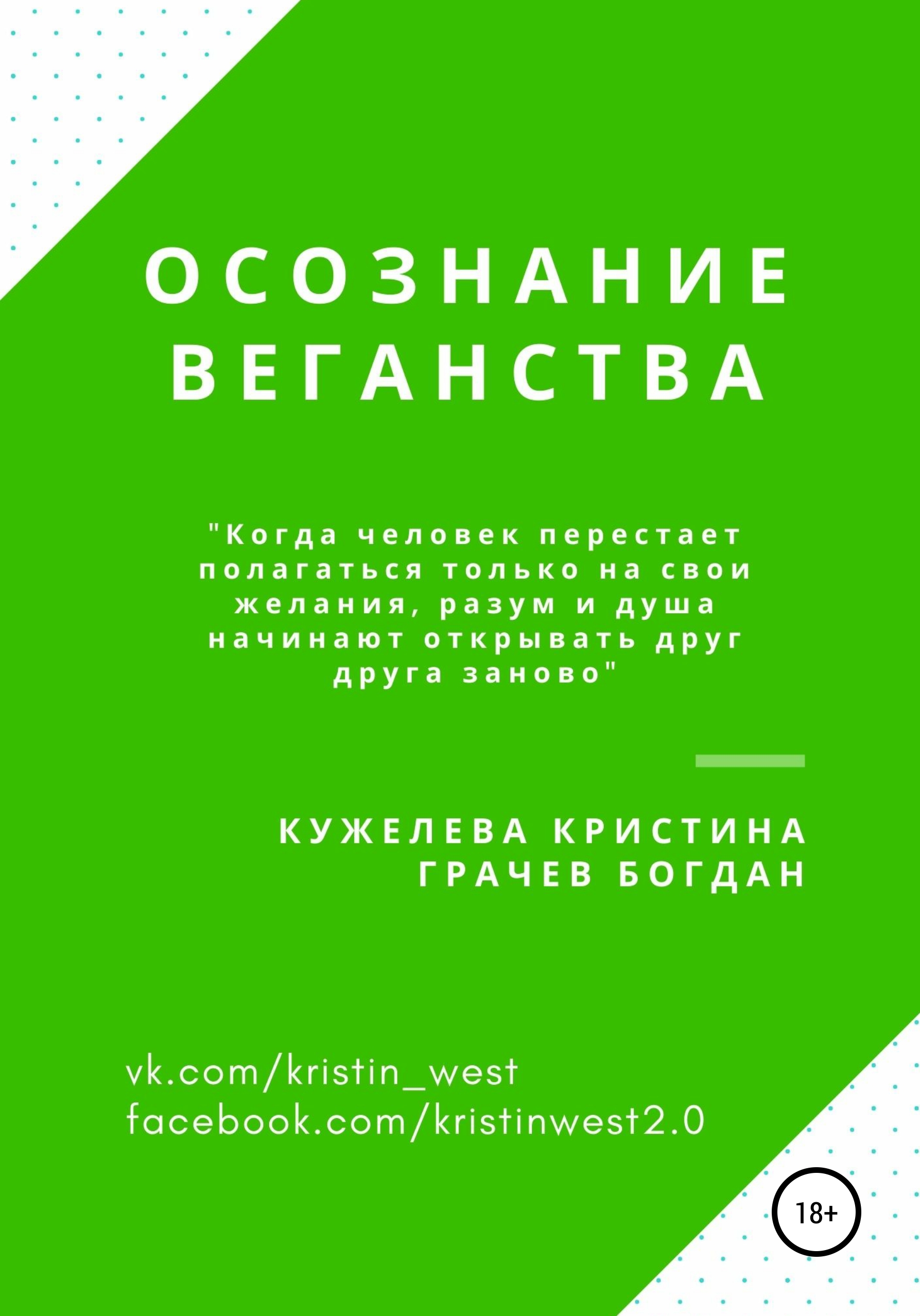 ОСОЗНАНИЕ ВЕГАНСТВА

"Когда человек перестает полагаться только на свои желания, разум и душа начинают открывать друг друга заново"

КУЖЕЛЕВА КРИСТИНА
ГРАЧЕВ БОГДАН

vk.com/kristin_west
facebook.com/kristinwest2.0

18+